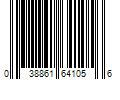 0 38861 64105 6